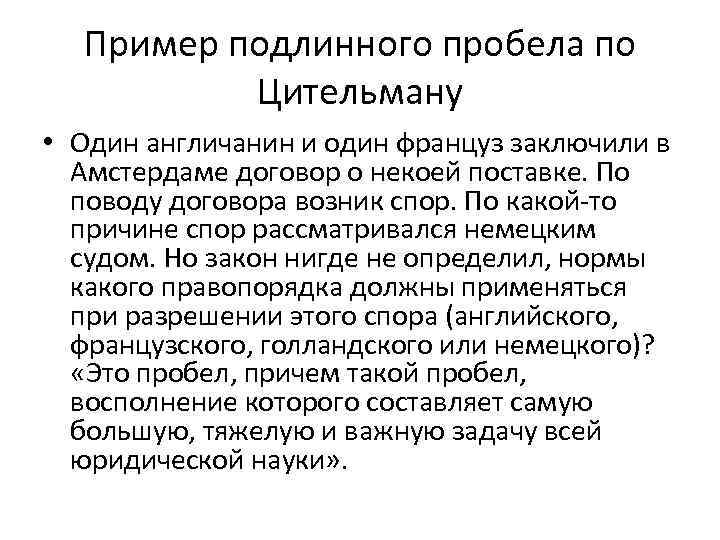 Пример подлинного пробела по Цительману

• Один англичанин и один француз заключили в Амстердаме договор о некоей поставке. По поводу договора возник спор. По какой-то причине спор рассматривался немецким судом. Но закон нигде не определил, нормы какого правопорядка должны применяться при разрешении этого спора (английского, французского, голландского или немецкого)? «Это пробел, причем такой пробел, восполнение которого составляет самую большую, тяжелую и важную задачу всей юридической науки».